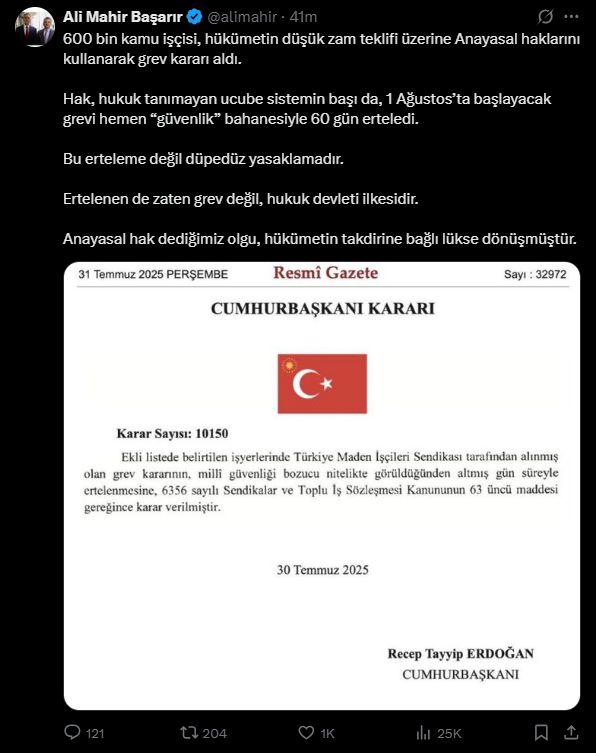 Ali Mahir Başarır @alimahir · 41m

600 bin kamu işçisi, hükümetin düşük zam teklifi üzerine Anayasal haklarını kullanarak grev kararı aldı.

Hak, hukuk tanımayan ucube sistemin başı da, 1 Ağustos'ta başlayacak grevi hemen "güvenlik" bahanesiyle 60 gün erteledi.

Bu erteleme değil düpedüz yasaklamadır.

Ertelenen de zaten grev değil, hukuk devleti ilkesidir.

Anayasal hak dediğimiz olgu, hükümetin takdirine bağlı lükse dönüşmüştür.

31 Temmuz 2025 PERŞEMBE Resmî Gazete Sayı : 32972

CUMHURBAŞKANI KARARI

Karar Sayısı: 10150

Ekli listede belirtilen işyerlerinde Türkiye Maden İşçileri Sendikası tarafından alınmış olan grev kararının, millî güvenliği bozucu nitelikte görüldüğünden altmış gün süreyle ertelenmesine, 6356 sayılı Sendikalar ve Toplu İş Sözleşmesi Kanununun 63 üncü maddesi gereğince karar verilmiştir.

30 Temmuz 2025

Recep Tayyip ERDOĞAN
CUMHURBAŞKANI

121 204 1K 25K